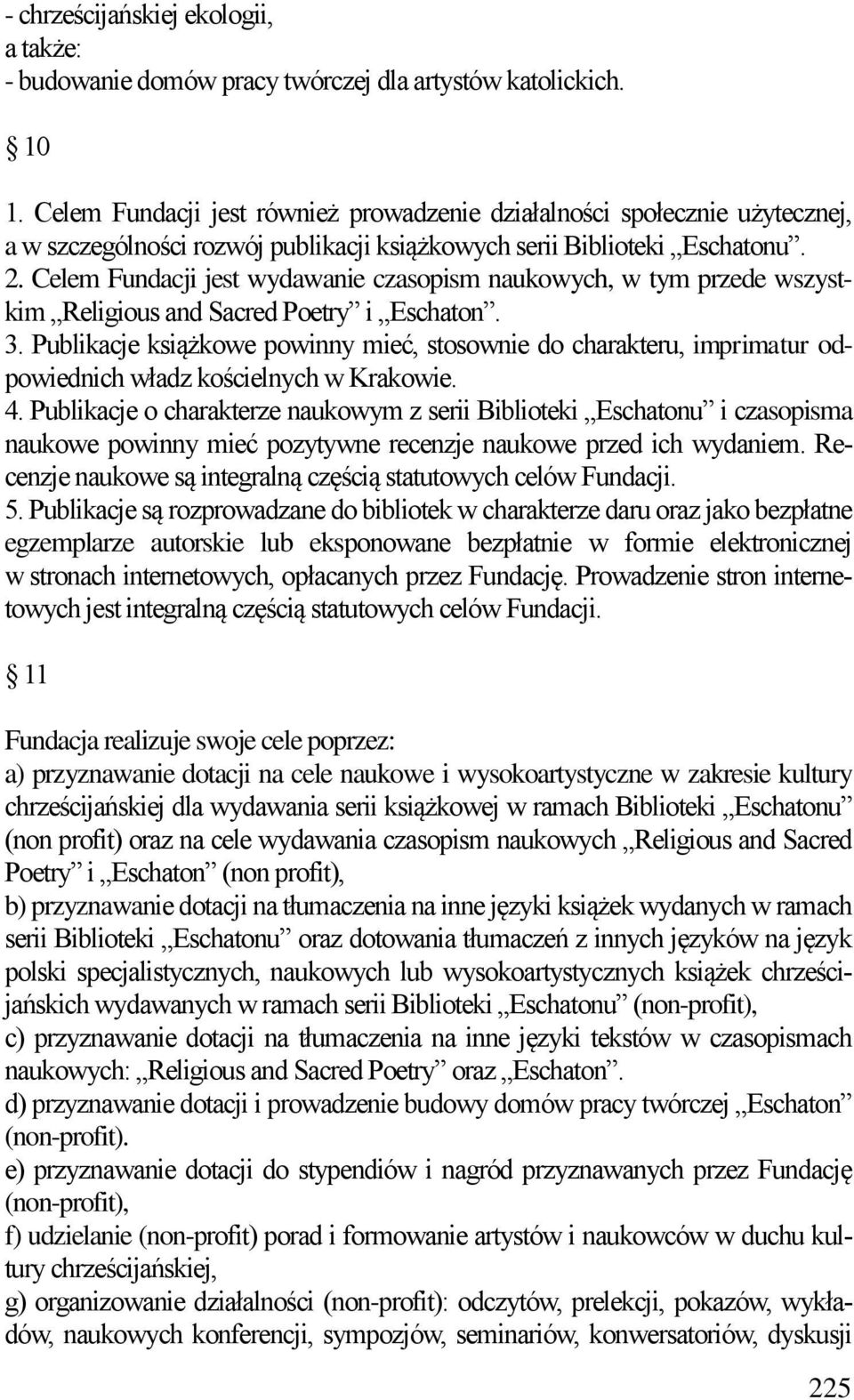 - chrześcijańskiej ekologii,
a także:
- budowanie domów pracy twórczej dla artystów katolickich.

§ 10

1. Celem Fundacji jest również prowadzenie działalności społecznie użytecznej, a w szczególności rozwój publikacji książkowych serii Biblioteki „Eschatonu”.
2. Celem Fundacji jest wydawanie czasopism naukowych, w tym przede wszystkim „Religious and Sacred Poetry” i „Eschaton”.
3. Publikacje książkowe powinny mieć, stosownie do charakteru, imprimatur odpowiednich władz kościelnych w Krakowie.
4. Publikacje o charakterze naukowym z serii Biblioteki „Eschatonu” i czasopisma naukowe powinny mieć pozytywne recenzje naukowe przed ich wydaniem. Recenzje naukowe są integralną częścią statutowych celów Fundacji.
5. Publikacje są rozprowadzane do bibliotek w charakterze daru oraz jako bezpłatne egzemplarze autorskie lub eksponowane bezpłatnie w formie elektronicznej w stronach internetowych, opłacanych przez Fundację. Prowadzenie stron internetowych jest integralną częścią statutowych celów Fundacji.

§ 11

Fundacja realizuje swoje cele poprzez:
a) przyznawanie dotacji na cele naukowe i wysokoartystyczne w zakresie kultury chrześcijańskiej dla wydawania serii książkowej w ramach Biblioteki „Eschatonu” (non profit) oraz na cele wydawania czasopism naukowych „Religious and Sacred Poetry” i „Eschaton” (non profit),
b) przyznawanie dotacji na tłumaczenia na inne języki książek wydanych w ramach serii Biblioteki „Eschatonu” oraz dotowania tłumaczeń z innych języków na język polski specjalistycznych, naukowych lub wysokoartystycznych książek chrześcijańskich wydawanych w ramach serii Biblioteki „Eschatonu” (non-profit),
c) przyznawanie dotacji na tłumaczenia na inne języki tekstów w czasopismach naukowych: „Religious and Sacred Poetry” oraz „Eschaton”.
d) przyznawanie dotacji i prowadzenie budowy domów pracy twórczej „Eschaton” (non-profit).
e) przyznawanie dotacji do stypendiów i nagród przyznawanych przez Fundację (non-profit),
f) udzielanie (non-profit) porad i formowanie artystów i naukowców w duchu kultury chrześcijańskiej,
g) organizowanie działalności (non-profit): odczytów, prelekcji, pokazów, wykładów, naukowych konferencji, sympozjów, seminariów, konwersatoriów, dyskusji

225